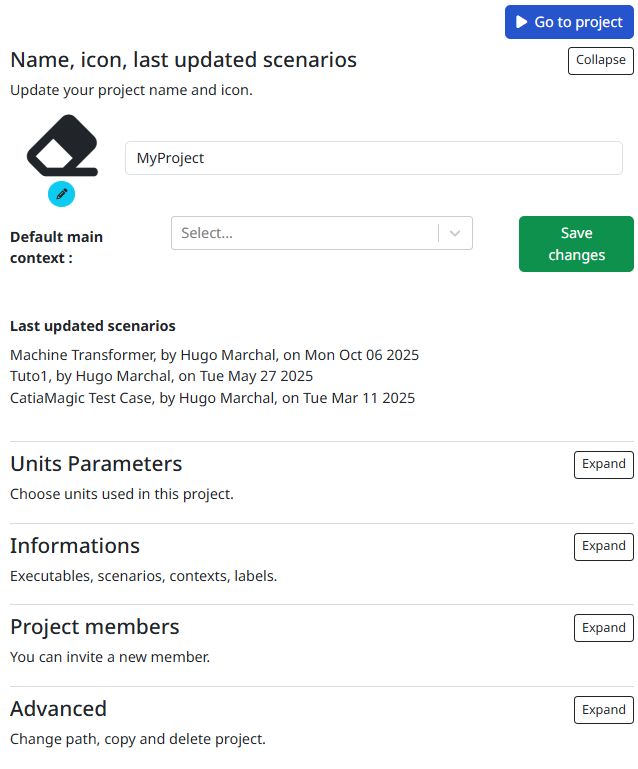 Go to project

Name, icon, last updated scenarios

Collapse

Update your project name and icon.

MyProject

Default main context :

Select...

Save changes

Last updated scenarios

Machine Transformer, by Hugo Marchal, on Mon Oct 06 2025
Tuto1, by Hugo Marchal, on Tue May 27 2025
CatiaMagic Test Case, by Hugo Marchal, on Tue Mar 11 2025

Units Parameters

Expand

Choose units used in this project.

Informations

Expand

Executables, scenarios, contexts, labels.

Project members

Expand

You can invite a new member.

Advanced

Expand

Change path, copy and delete project.